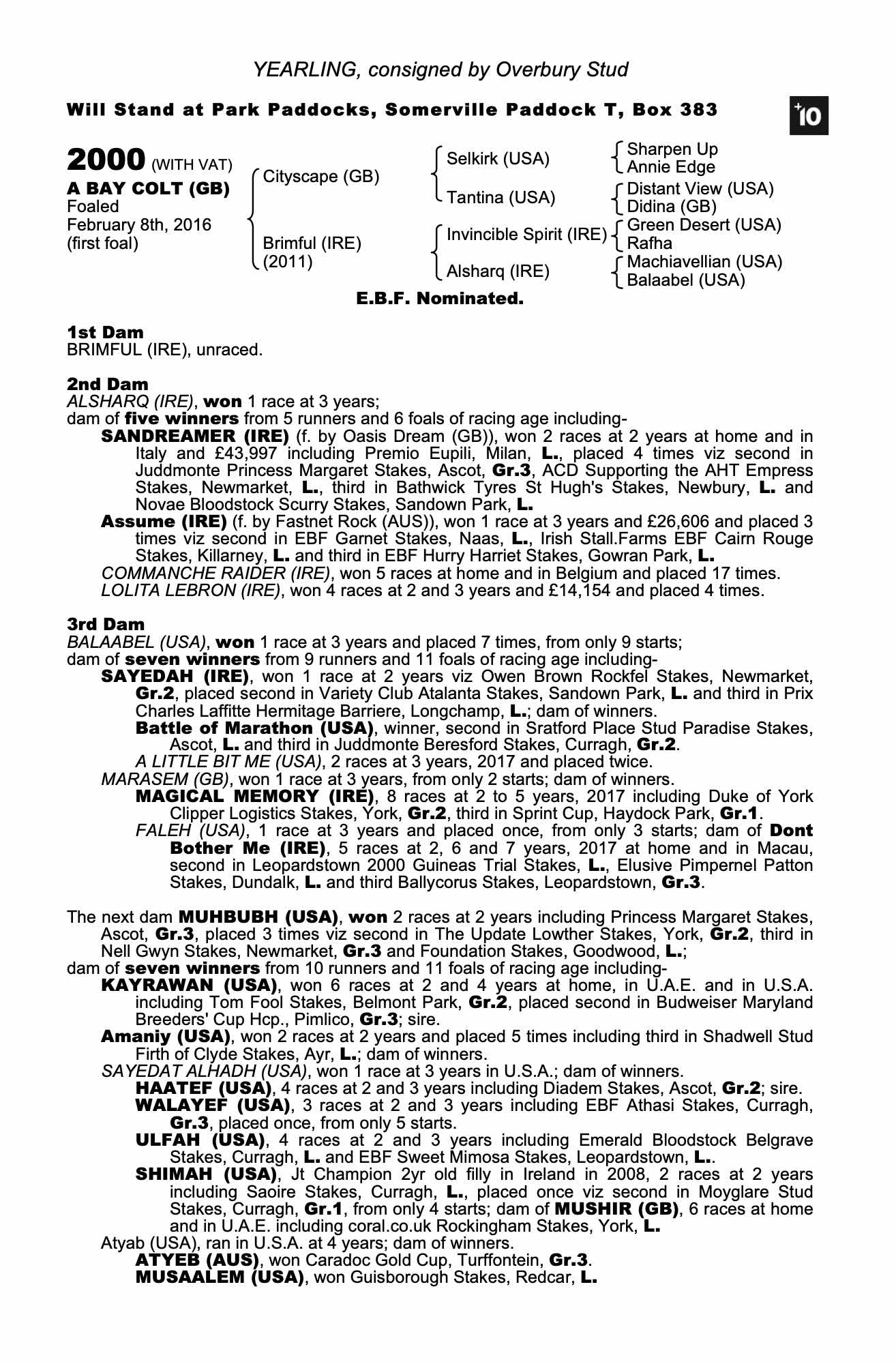 YEARLING, consigned by Overbury Stud

Will Stand at Park Paddocks, Somerville Paddock T, Box 383

+10

2000 (WITH VAT)
A BAY COLT (GB)
Foaled
February 8th, 2016
(first foal)

Cityscape (GB)
Brimful (IRE)
(2011)

Selkirk (USA)
Tantina (USA)
Invincible Spirit (IRE)
Alsharq (IRE)

Sharpen Up
Annie Edge
Distant View (USA)
Didina (GB)
Green Desert (USA)
Rafha
Machiavellian (USA)
Balaabel (USA)

E.B.F. Nominated.

1st Dam
BRIMFUL (IRE), unraced.

2nd Dam
ALSHARQ (IRE), won 1 race at 3 years;
dam of five winners from 5 runners and 6 foals of racing age including-
SANDREAMER (IRE) (f. by Oasis Dream (GB)), won 2 races at 2 years at home and in Italy and £43,997 including Premio Eupili, Milan, L., placed 4 times viz second in Juddmonte Princess Margaret Stakes, Ascot, Gr.3, ACD Supporting the AHT Empress Stakes, Newmarket, L., third in Bathwick Tyres St Hugh's Stakes, Newbury, L. and Novae Bloodstock Scurry Stakes, Sandown Park, L.
Assume (IRE) (f. by Fastnet Rock (AUS)), won 1 race at 3 years and £26,606 and placed 3 times viz second in EBF Garnet Stakes, Naas, L., Irish Stall.Farms EBF Cairn Rouge Stakes, Killarney, L. and third in EBF Hurry Harriet Stakes, Gowran Park, L.
COMMANCHE RAIDER (IRE), won 5 races at home and in Belgium and placed 17 times.
LOLITA LEBRON (IRE), won 4 races at 2 and 3 years and £14,154 and placed 4 times.

3rd Dam
BALAABEL (USA), won 1 race at 3 years and placed 7 times, from only 9 starts;
dam of seven winners from 9 runners and 11 foals of racing age including-
SAYEDAH (IRE), won 1 race at 2 years viz Owen Brown Rockfel Stakes, Newmarket, Gr.2, placed second in Variety Club Atalanta Stakes, Sandown Park, L. and third in Prix Charles Laffitte Hermitage Barriere, Longchamp, L.; dam of winners.
Battle of Marathon (USA), winner, second in Sratford Place Stud Paradise Stakes, Ascot, L. and third in Juddmonte Beresford Stakes, Curragh, Gr.2.
A LITTLE BIT ME (USA), 2 races at 3 years, 2017 and placed twice.
MARASEM (GB), won 1 race at 3 years, from only 2 starts; dam of winners.
MAGICAL MEMORY (IRE), 8 races at 2 to 5 years, 2017 including Duke of York Clipper Logistics Stakes, York, Gr.2, third in Sprint Cup, Haydock Park, Gr.1.
FALEH (USA), 1 race at 3 years and placed once, from only 3 starts; dam of Dont Bother Me (IRE), 5 races at 2, 6 and 7 years, 2017 at home and in Macau, second in Leopardstown 2000 Guineas Trial Stakes, L., Elusive Pimpernel Patton Stakes, Dundalk, L. and third Ballycorus Stakes, Leopardstown, Gr.3.

The next dam MUHBUBH (USA), won 2 races at 2 years including Princess Margaret Stakes, Ascot, Gr.3, placed 3 times viz second in The Update Lowther Stakes, York, Gr.2, third in Nell Gwyn Stakes, Newmarket, Gr.3 and Foundation Stakes, Goodwood, L.;
dam of seven winners from 10 runners and 11 foals of racing age including-
KAYRAWAN (USA), won 6 races at 2 and 4 years at home, in U.A.E. and in U.S.A. including Tom Fool Stakes, Belmont Park, Gr.2, placed second in Budweiser Maryland Breeders' Cup Hcp., Pimlico, Gr.3; sire.
Amaniy (USA), won 2 races at 2 years and placed 5 times including third in Shadwell Stud Firth of Clyde Stakes, Ayr, L.; dam of winners.
SAYEDAT ALHADH (USA), won 1 race at 3 years in U.S.A.; dam of winners.
HAATEF (USA), 4 races at 2 and 3 years including Diadem Stakes, Ascot, Gr.2; sire.
WALAYEF (USA), 3 races at 2 and 3 years including EBF Athasi Stakes, Curragh, Gr.3, placed once, from only 5 starts.
ULFAH (USA), 4 races at 2 and 3 years including Emerald Bloodstock Belgrave Stakes, Curragh, L. and EBF Sweet Mimosa Stakes, Leopardstown, L..
SHIMAH (USA), Jt Champion 2yr old filly in Ireland in 2008, 2 races at 2 years including Saoire Stakes, Curragh, L., placed once viz second in Moyglare Stud Stakes, Curragh, Gr.1, from only 4 starts; dam of MUSHIR (GB), 6 races at home and in U.A.E. including coral.co.uk Rockingham Stakes, York, L.
Atyab (USA), ran in U.S.A. at 4 years; dam of winners.
ATYEB (AUS), won Caradoc Gold Cup, Turffontein, Gr.3.
MUSAALEM (USA), won Guisborough Stakes, Redcar, L.